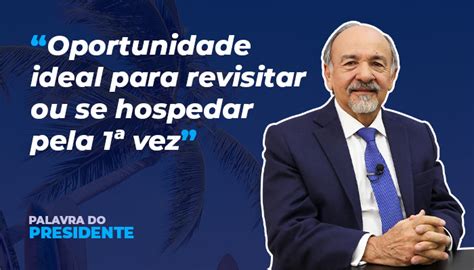 “Oportunidade ideal para revisitar ou se hospedar pela 1ª vez”

PALAVRA DO
PRESIDENTE